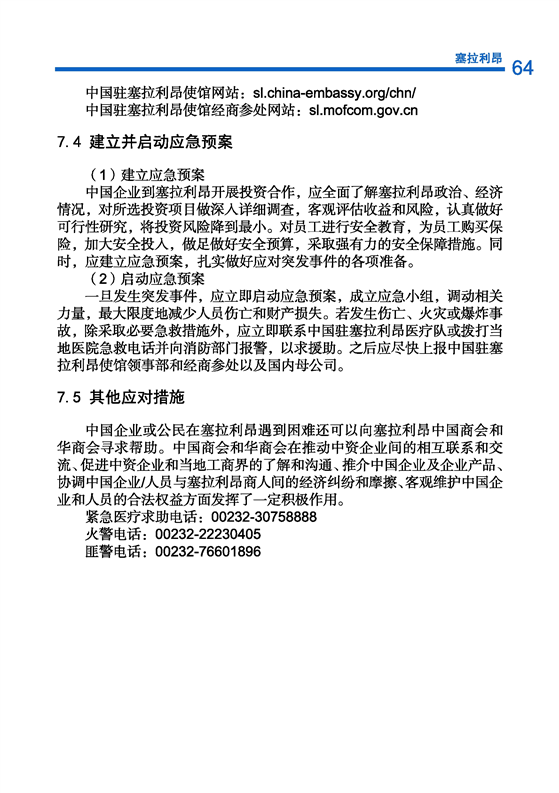 塞拉利昂 64

中国驻塞拉利昂使馆网站：sl.china-embassy.org/chn/
中国驻塞拉利昂使馆经商参处网站：sl.mofcom.gov.cn

7.4 建立并启动应急预案

（1）建立应急预案
中国企业到塞拉利昂开展投资合作，应全面了解塞拉利昂政治、经济情况，对所选投资项目做深入详细调查，客观评估收益和风险，认真做好可行性研究，将投资风险降到最小。对员工进行安全教育，为员工购买保险，加大安全投入，做足做好安全预算，采取强有力的安全保障措施。同时，应建立应急预案，扎实做好应对突发事件的各项准备。
（2）启动应急预案
一旦发生突发事件，应立即启动应急预案，成立应急小组，调动相关力量，最大限度地减少人员伤亡和财产损失。若发生伤亡、火灾或爆炸事故，除采取必要急救措施外，应立即联系中国驻塞拉利昂医疗队或拨打当地医院急救电话并向消防部门报警，以求援助。之后应尽快上报中国驻塞拉利昂使馆领事部和经商参处以及国内母公司。

7.5 其他应对措施

中国企业或公民在塞拉利昂遇到困难还可以向塞拉利昂中国商会和华商会寻求帮助。中国商会和华商会在推动中资企业间的相互联系和交流、促进中资企业和当地工商界的了解和沟通、推介中国企业及企业产品、协调中国企业/人员与塞拉利昂商人间的经济纠纷和摩擦、客观维护中国企业和人员的合法权益方面发挥了一定积极作用。
紧急医疗求助电话：00232-30758888
火警电话：00232-22230405
匪警电话：00232-76601896